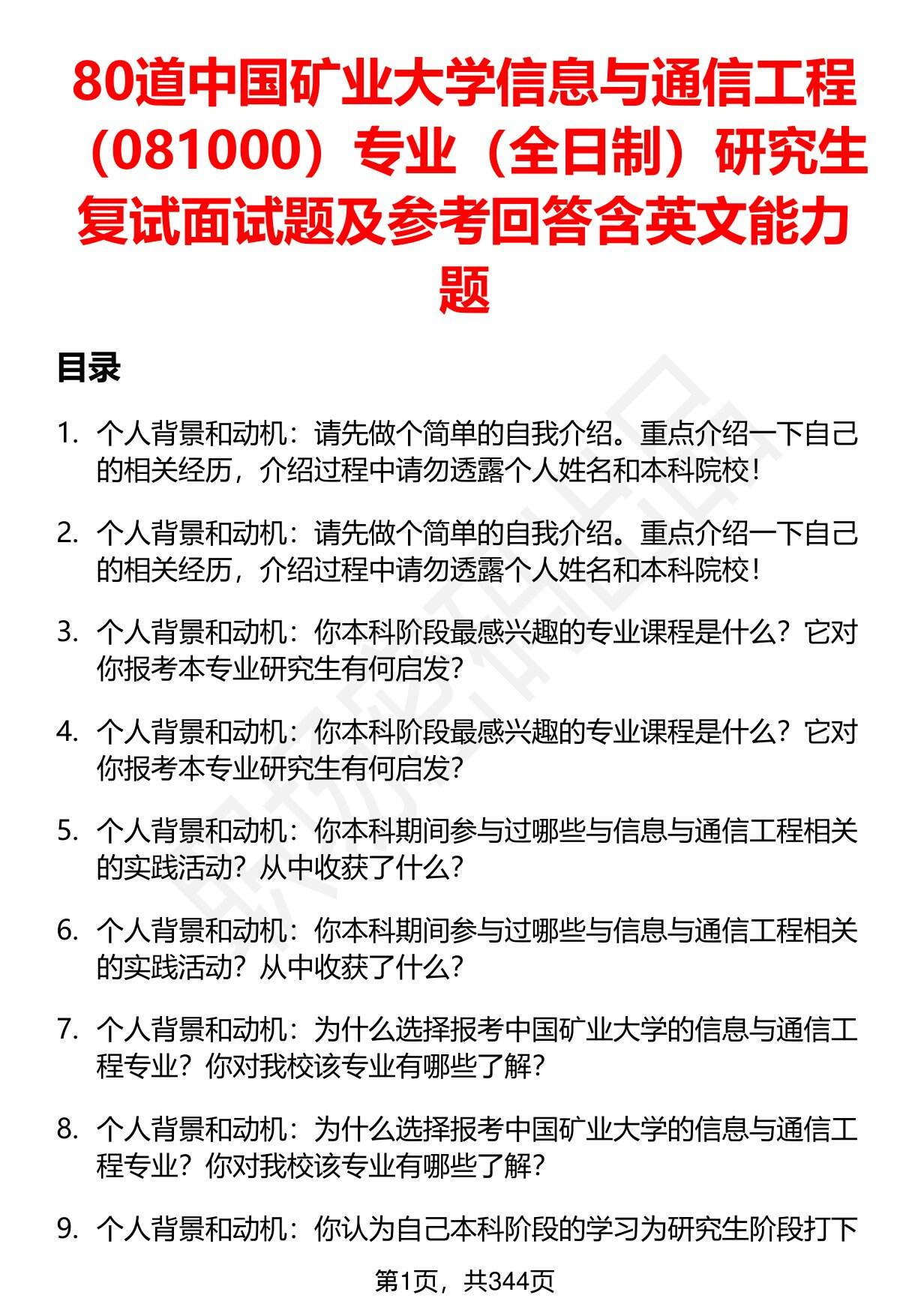 80道中国矿业大学信息与通信工程（081000）专业（全日制）研究生复试面试题及参考回答含英文能力题

目录

1. 个人背景和动机：请先做个简单的自我介绍。重点介绍一下自己的相关经历，介绍过程中请勿透露个人姓名和本科院校！

2. 个人背景和动机：请先做个简单的自我介绍。重点介绍一下自己的相关经历，介绍过程中请勿透露个人姓名和本科院校！

3. 个人背景和动机：你本科阶段最感兴趣的专业课程是什么？它对你报考本专业研究生有何启发？

4. 个人背景和动机：你本科阶段最感兴趣的专业课程是什么？它对你报考本专业研究生有何启发？

5. 个人背景和动机：你本科期间参与过哪些与信息与通信工程相关的实践活动？从中收获了什么？

6. 个人背景和动机：你本科期间参与过哪些与信息与通信工程相关的实践活动？从中收获了什么？

7. 个人背景和动机：为什么选择报考中国矿业大学的信息与通信工程专业？你对我校该专业有哪些了解？

8. 个人背景和动机：为什么选择报考中国矿业大学的信息与通信工程专业？你对我校该专业有哪些了解？

9. 个人背景和动机：你认为自己本科阶段的学习为研究生阶段打下

第1页，共344页